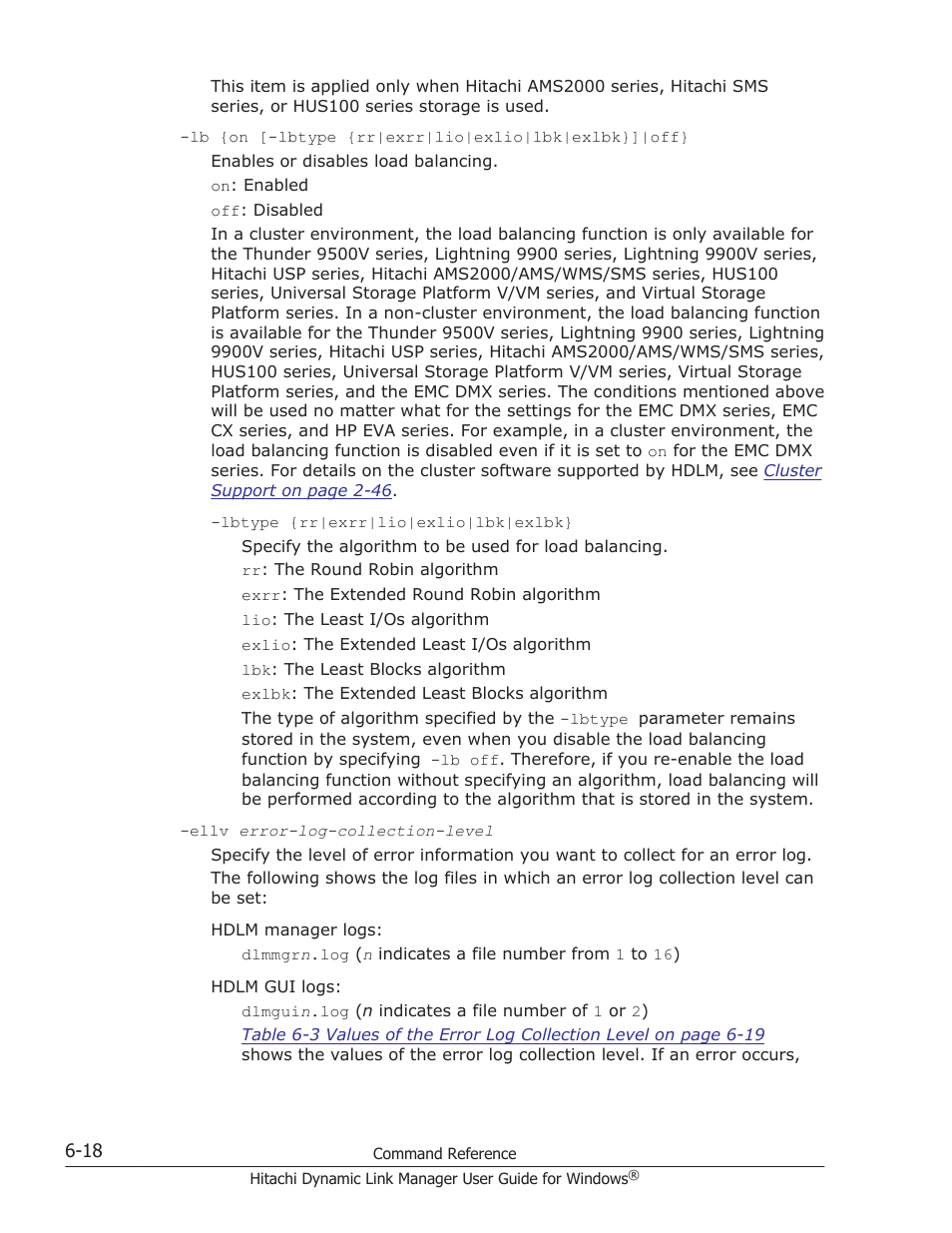 This item is applied only when Hitachi AMS2000 series, Hitachi SMS series, or HUS100 series storage is used.

-lb {on [-lbtype {rr|exrr|lio|exlio|lbk|exlbk}]|off}

Enables or disables load balancing.

on: Enabled

off: Disabled

In a cluster environment, the load balancing function is only available for the Thunder 9500V series, Lightning 9900 series, Lightning 9900V series, Hitachi USP series, Hitachi AMS2000/AMS/WMS/SMS series, HUS100 series, Universal Storage Platform V/VM series, and Virtual Storage Platform series. In a non-cluster environment, the load balancing function is available for the Thunder 9500V series, Lightning 9900 series, Lightning 9900V series, Hitachi USP series, Hitachi AMS2000/AMS/WMS/SMS series, HUS100 series, Universal Storage Platform V/VM series, Virtual Storage Platform series, and the EMC DMX series. The conditions mentioned above will be used no matter what for the settings for the EMC DMX series, EMC CX series, and HP EVA series. For example, in a cluster environment, the load balancing function is disabled even if it is set to on for the EMC DMX series. For details on the cluster software supported by HDLM, see Cluster Support on page 2-46.

-lbtype {rr|exrr|lio|exlio|lbk|exlbk}

Specify the algorithm to be used for load balancing.

rr: The Round Robin algorithm

exrr: The Extended Round Robin algorithm

lio: The Least I/Os algorithm

exlio: The Extended Least I/Os algorithm

lbk: The Least Blocks algorithm

exlbk: The Extended Least Blocks algorithm

The type of algorithm specified by the -lbtype parameter remains stored in the system, even when you disable the load balancing function by specifying -lb off. Therefore, if you re-enable the load balancing function without specifying an algorithm, load balancing will be performed according to the algorithm that is stored in the system.

-ellv error-log-collection-level

Specify the level of error information you want to collect for an error log.

The following shows the log files in which an error log collection level can be set:

HDLM manager logs:

dlmmgrn.log (n indicates a file number from 1 to 16)

HDLM GUI logs:

dlmguin.log (n indicates a file number of 1 or 2)

Table 6-3 Values of the Error Log Collection Level on page 6-19 shows the values of the error log collection level. If an error occurs,

6-18

Command Reference

Hitachi Dynamic Link Manager User Guide for Windows®